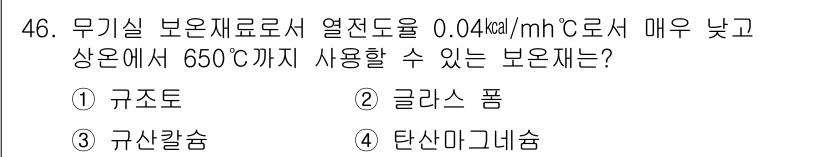 46. 무기실 보온재료로서 열전도율 0.04㎉/mh℃로서 매우 낮고 상온에서 650℃까지 사용할 수 있는 보온재는?

① 규조토
② 글라스 폼
③ 규산칼슘
④ 탄산마그네슘